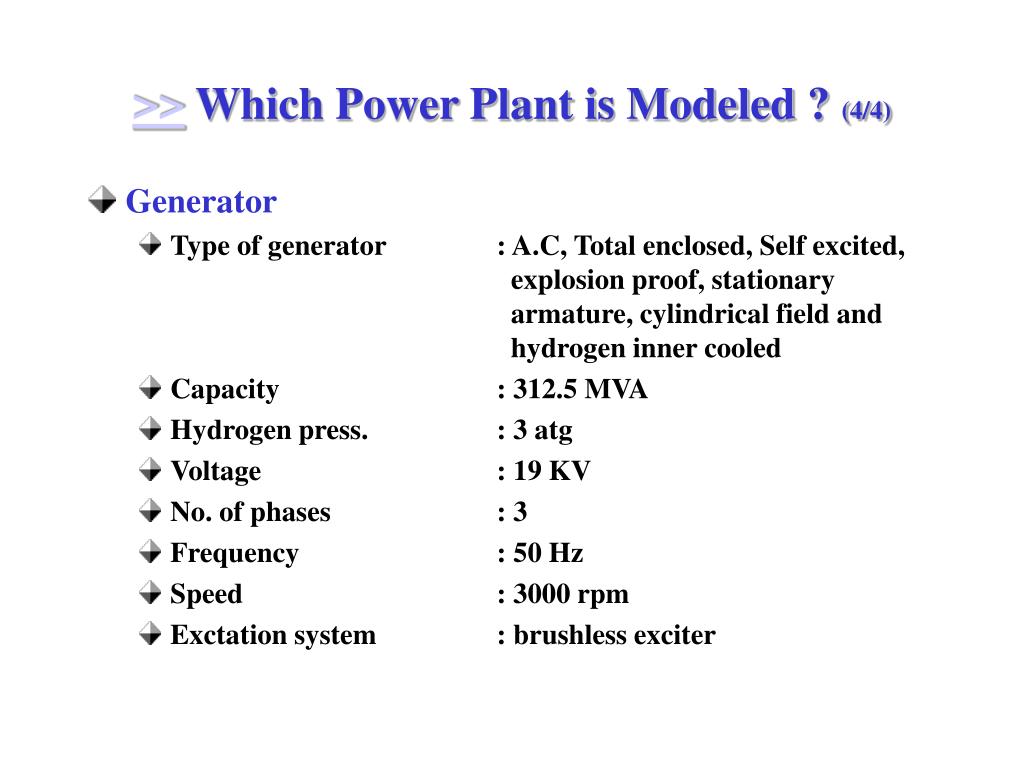 >> Which Power Plant is Modeled ? (4/4)

Generator

Type of generator : A.C, Total enclosed, Self excited, explosion proof, stationary armature, cylindrical field and hydrogen inner cooled

Capacity : 312.5 MVA

Hydrogen press. : 3 atg

Voltage : 19 KV

No. of phases : 3

Frequency : 50 Hz

Speed : 3000 rpm

Exctation system : brushless exciter